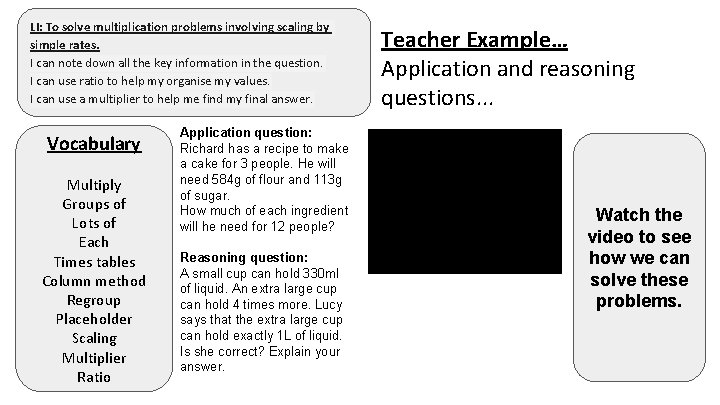 LI: To solve multiplication problems involving scaling by simple rates.
I can note down all the key information in the question.
I can use ratio to help my organise my values.
I can use a multiplier to help me find my final answer.

Teacher Example…
Application and reasoning questions…

Vocabulary

Multiply
Groups of
Lots of
Each
Times tables
Column method
Regroup
Placeholder
Scaling
Multiplier
Ratio

Application question:
Richard has a recipe to make a cake for 3 people. He will need 584g of flour and 113g of sugar.
How much of each ingredient will he need for 12 people?

Reasoning question:
A small cup can hold 330ml of liquid. An extra large cup can hold 4 times more. Lucy says that the extra large cup can hold exactly 1L of liquid. Is she correct? Explain your answer.

Watch the video to see how we can solve these problems.